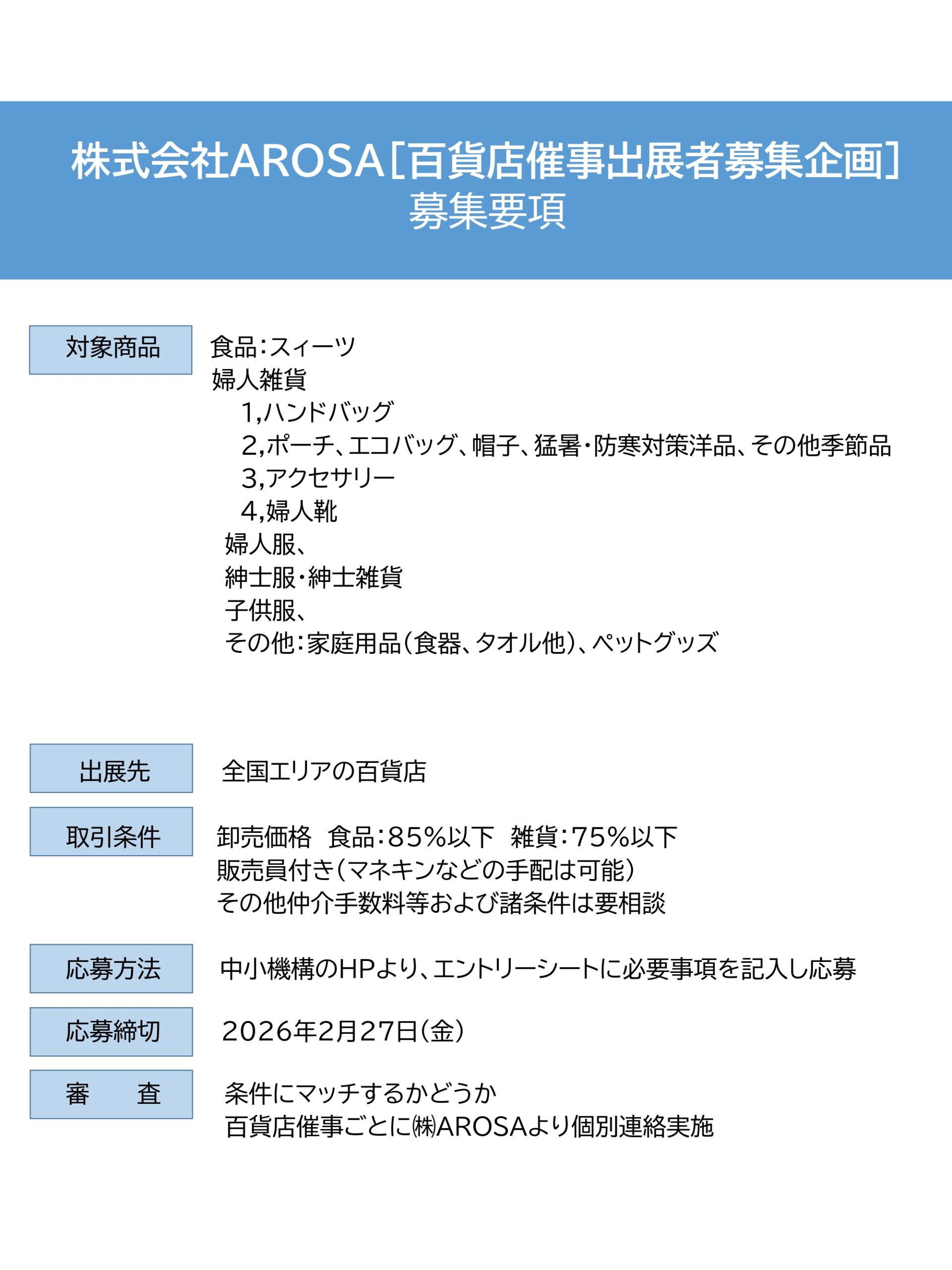 株式会社AROSA［百貨店催事出展者募集企画］
募集要項

対象商品

食品：スィーツ
婦人雑貨
1,ハンドバッグ
2,ポーチ、エコバッグ、帽子、猛暑・防寒対策洋品、その他季節品
3,アクセサリー
4,婦人靴
婦人服、
紳士服・紳士雑貨
子供服、
その他：家庭用品（食器、タオル他）、ペットグッズ

出展先

全国エリアの百貨店

取引条件

卸売価格　食品：85％以下　雑貨：75％以下
販売員付き（マネキンなどの手配は可能）
その他仲介手数料等および諸条件は要相談

応募方法

中小機構のHPより、エントリーシートに必要事項を記入し応募

応募締切

2026年2月27日（金）

審　査

条件にマッチするかどうか
百貨店催事ごとに㈱AROSAより個別連絡実施